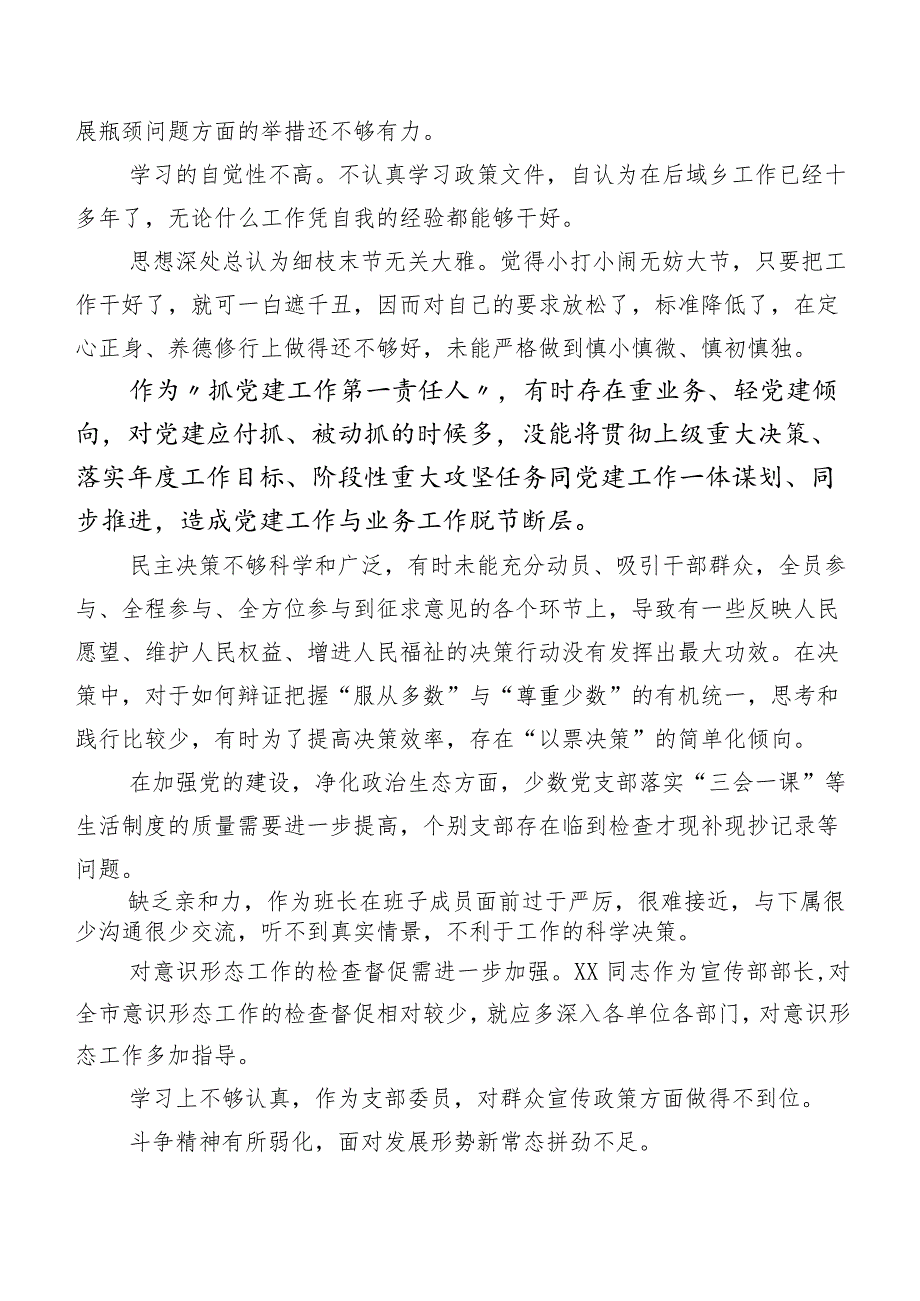 展瓶颈问题方面的举措还不够有力。

学习的自觉性不高。不认真学习政策文件，自认为在后域乡工作已经十多年了，无论什么工作凭自我的经验都能够干好。

思想深处总认为细枝末节无关大雅。觉得小打小闹无妨大节，只要把工作干好了，就可一白遮千丑，因而对自己的要求放松了，标准降低了，在定心正身、养德修行上做得还不够好，未能严格做到慎小慎微、慎初慎独。

作为〃抓党建工作第一责任人〃，有时存在重业务、轻党建倾向，对党建应付抓、被动抓的时候多，没能将贯彻上级重大决策、落实年度工作目标、阶段性重大攻坚任务同党建工作一体谋划、同步推进，造成党建工作与业务工作脱节断层。

民主决策不够科学和广泛，有时未能充分动员、吸引干部群众，全员参与、全程参与、全方位参与到征求意见的各个环节上，导致有一些反映人民愿望、维护人民权益、增进人民福祉的决策行动没有发挥出最大功效。在决策中，对于如何辩证把握“服从多数”与“尊重少数”的有机统一，思考和践行比较少，有时为了提高决策效率，存在“以票决策”的简单化倾向。

在加强党的建设，净化政治生态方面，少数党支部落实“三会一课”等生活制度的质量需要进一步提高，个别支部存在临到检查才现补现抄记录等问题。

缺乏亲和力，作为班长在班子成员面前过于严厉，很难接近，与下属很少沟通很少交流，听不到真实情景，不利于工作的科学决策。

对意识形态工作的检查督促需进一步加强。XX同志作为宣传部部长，对全市意识形态工作的检查督促相对较少，就应多深入各单位各部门，对意识形态工作多加指导。

学习上不够认真，作为支部委员，对群众宣传政策方面做得不到位。

斗争精神有所弱化，面对发展形势新常态拼劲不足。